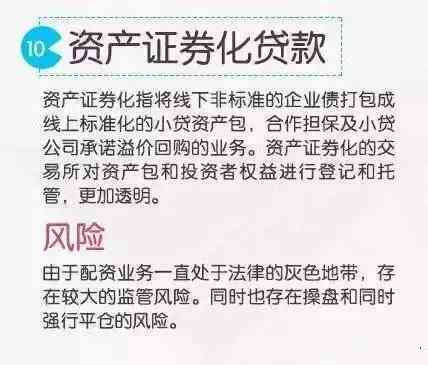 10 资产证券化贷款

资产证券化指将线下非标准的企业债打包成线上标准化的小贷资产包，合作担保及小贷公司承诺溢价回购的业务。资产证券化的交易所对资产包和投资者权益进行登记和托管，更加透明。

风险

由于配资业务一直处于法律的灰色地带，存在较大的监管风险。同时也存在操盘和同时强行平仓的风险。